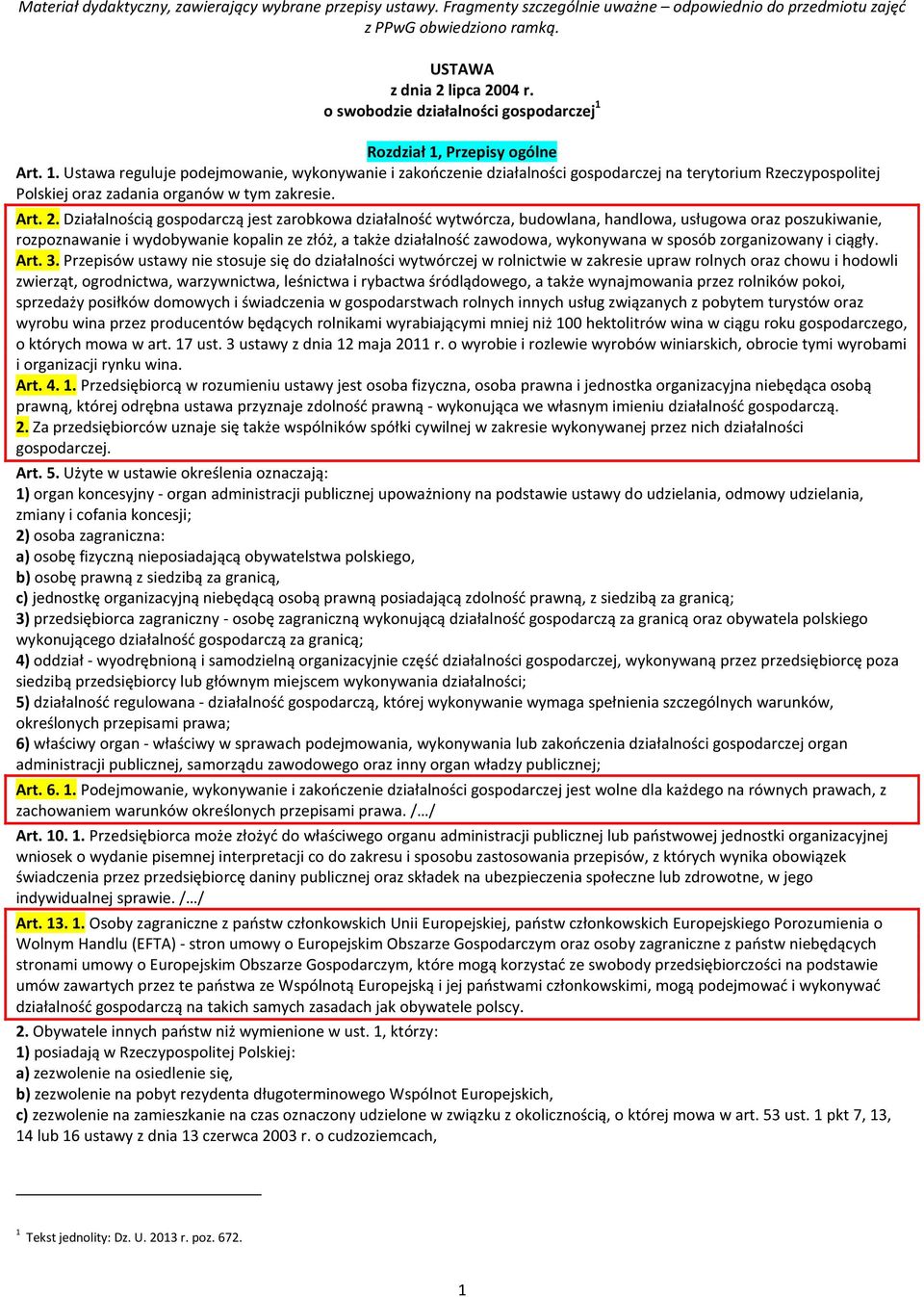 Materiał dydaktyczny, zawierający wybrane przepisy ustawy. Fragmenty szczególnie uważne – odpowiednio do przedmiotu zajęć z PPwG obwiedziono ramką.

USTAWA
z dnia 2 lipca 2004 r.
o swobodzie działalności gospodarczej$^1$

Rozdział 1, Przepisy ogólne

Art. 1. Ustawa reguluje podejmowanie, wykonywanie i zakończenie działalności gospodarczej na terytorium Rzeczypospolitej Polskiej oraz zadania organów w tym zakresie.

Art. 2. Działalnością gospodarczą jest zarobkowa działalność wytwórcza, budowlana, handlowa, usługowa oraz poszukiwanie, rozpoznawanie i wydobywanie kopalin ze złóż, a także działalność zawodowa, wykonywana w sposób zorganizowany i ciągły.
Art. 3. Przepisów ustawy nie stosuje się do działalności wytwórczej w rolnictwie w zakresie upraw rolnych oraz chowu i hodowli zwierząt, ogrodnictwa, warzywnictwa, leśnictwa i rybactwa śródlądowego, a także wynajmowania przez rolników pokoi, sprzedaży posiłków domowych i świadczenia w gospodarstwach rolnych innych usług związanych z pobytem turystów oraz wyrobu wina przez producentów będących rolnikami wyrabiającymi mniej niż 100 hektolitrów wina w ciągu roku gospodarczego, o których mowa w art. 17 ust. 3 ustawy z dnia 12 maja 2011 r. o wyrobie i rozlewie wyrobów winiarskich, obrocie tymi wyrobami i organizacji rynku wina.
Art. 4. 1. Przedsiębiorcą w rozumieniu ustawy jest osoba fizyczna, osoba prawna i jednostka organizacyjna niebędąca osobą prawną, której odrębna ustawa przyznaje zdolność prawną - wykonująca we własnym imieniu działalność gospodarczą.
2. Za przedsiębiorców uznaje się także wspólników spółki cywilnej w zakresie wykonywanej przez nich działalności gospodarczej.

Art. 5. Użyte w ustawie określenia oznaczają:
1) organ koncesyjny - organ administracji publicznej upoważniony na podstawie ustawy do udzielania, odmowy udzielania, zmiany i cofania koncesji;
2) osoba zagraniczna:
a) osobę fizyczną nieposiadającą obywatelstwa polskiego,
b) osobę prawną z siedzibą za granicą,
c) jednostkę organizacyjną niebędącą osobą prawną posiadającą zdolność prawną, z siedzibą za granicą;
3) przedsiębiorca zagraniczny - osobę zagraniczną wykonującą działalność gospodarczą za granicą oraz obywatela polskiego wykonującego działalność gospodarczą za granicą;
4) oddział - wyodrębnioną i samodzielną organizacyjnie część działalności gospodarczej, wykonywaną przez przedsiębiorcę poza siedzibą przedsiębiorcy lub głównym miejscem wykonywania działalności;
5) działalność regulowana - działalność gospodarczą, której wykonywanie wymaga spełnienia szczególnych warunków, określonych przepisami prawa;
6) właściwy organ - właściwy w sprawach podejmowania, wykonywania lub zakończenia działalności gospodarczej organ administracji publicznej, samorządu zawodowego oraz inny organ władzy publicznej;

Art. 6. 1. Podejmowanie, wykonywanie i zakończenie działalności gospodarczej jest wolne dla każdego na równych prawach, z zachowaniem warunków określonych przepisami prawa. /…/

Art. 10. 1. Przedsiębiorca może złożyć do właściwego organu administracji publicznej lub państwowej jednostki organizacyjnej wniosek o wydanie pisemnej interpretacji co do zakresu i sposobu zastosowania przepisów, z których wynika obowiązek świadczenia przez przedsiębiorcę daniny publicznej oraz składek na ubezpieczenia społeczne lub zdrowotne, w jego indywidualnej sprawie. /…/

Art. 13. 1. Osoby zagraniczne z państw członkowskich Unii Europejskiej, państw członkowskich Europejskiego Porozumienia o Wolnym Handlu (EFTA) - stron umowy o Europejskim Obszarze Gospodarczym oraz osoby zagraniczne z państw niebędących stronami umowy o Europejskim Obszarze Gospodarczym, które mogą korzystać ze swobody przedsiębiorczości na podstawie umów zawartych przez te państwa ze Wspólnotą Europejską i jej państwami członkowskimi, mogą podejmować i wykonywać działalność gospodarczą na takich samych zasadach jak obywatele polscy.

2. Obywatele innych państw niż wymienione w ust. 1, którzy:
1) posiadają w Rzeczypospolitej Polskiej:
a) zezwolenie na osiedlenie się,
b) zezwolenie na pobyt rezydenta długoterminowego Wspólnot Europejskich,
c) zezwolenie na zamieszkanie na czas oznaczony udzielone w związku z okolicznością, o której mowa w art. 53 ust. 1 pkt 7, 13, 14 lub 16 ustawy z dnia 13 czerwca 2003 r. o cudzoziemcach,

$^1$ Tekst jednolity: Dz. U. 2013 r. poz. 672.

1